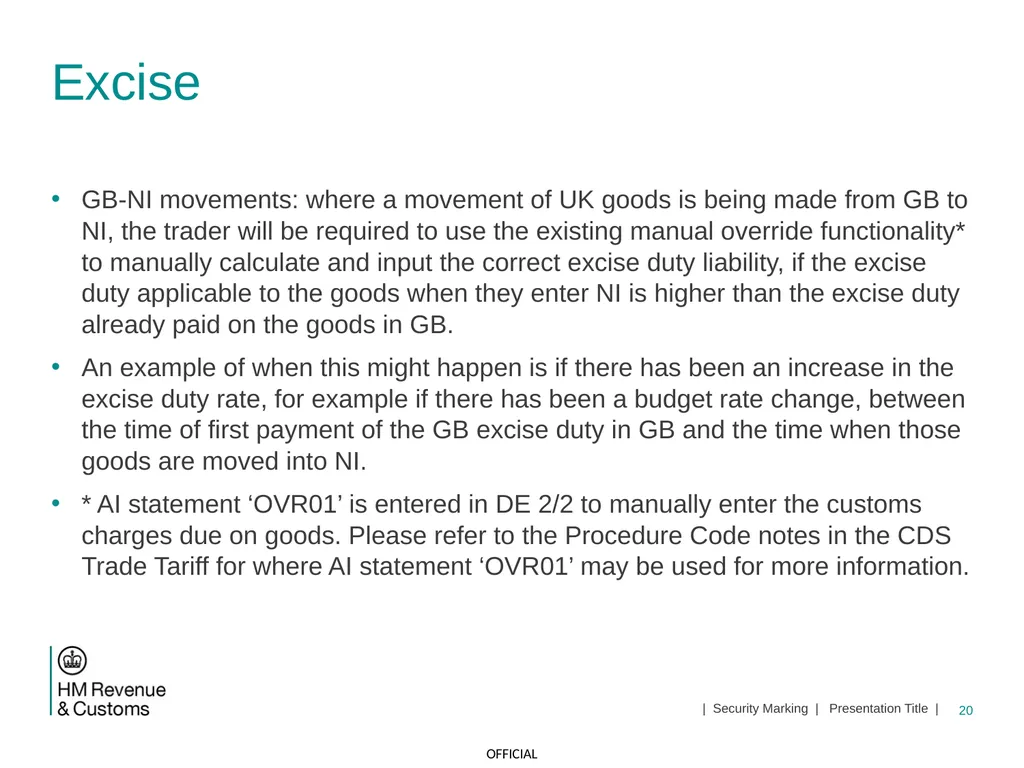 Excise

• GB-NI movements: where a movement of UK goods is being made from GB to NI, the trader will be required to use the existing manual override functionality* to manually calculate and input the correct excise duty liability, if the excise duty applicable to the goods when they enter NI is higher than the excise duty already paid on the goods in GB.

• An example of when this might happen is if there has been an increase in the excise duty rate, for example if there has been a budget rate change, between the time of first payment of the GB excise duty in GB and the time when those goods are moved into NI.

• * AI statement ‘OVR01’ is entered in DE 2/2 to manually enter the customs charges due on goods. Please refer to the Procedure Code notes in the CDS Trade Tariff for where AI statement ‘OVR01’ may be used for more information.

HM Revenue & Customs

| Security Marking | Presentation Title | 20

OFFICIAL